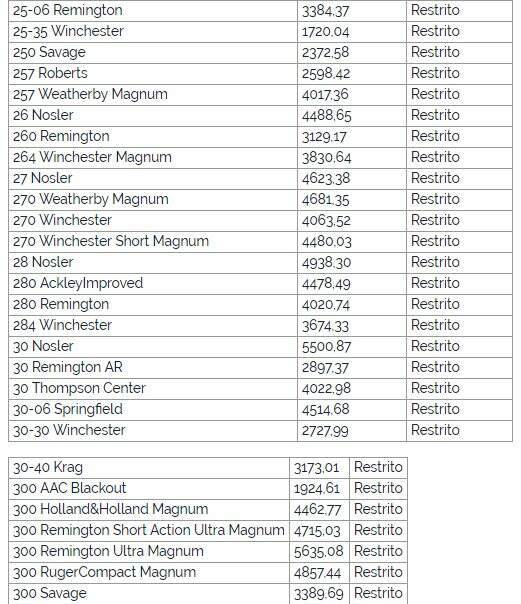 | | | |
|---|---|---|
| 25-06 Remington | 3384,37 | Restrito |
| 25-35 Winchester | 1720,04 | Restrito |
| 250 Savage | 2372,58 | Restrito |
| 257 Roberts | 2598,42 | Restrito |
| 257 Weatherby Magnum | 4017,36 | Restrito |
| 26 Nosler | 4488,65 | Restrito |
| 260 Remington | 3129,17 | Restrito |
| 264 Winchester Magnum | 3830,64 | Restrito |
| 27 Nosler | 4623,38 | Restrito |
| 270 Weatherby Magnum | 4681,35 | Restrito |
| 270 Winchester | 4063,52 | Restrito |
| 270 Winchester Short Magnum | 4480,03 | Restrito |
| 28 Nosler | 4938,30 | Restrito |
| 280 AckleyImproved | 4478,49 | Restrito |
| 280 Remington | 4020,74 | Restrito |
| 284 Winchester | 3674,33 | Restrito |
| 30 Nosler | 5500,87 | Restrito |
| 30 Remington AR | 2897,37 | Restrito |
| 30 Thompson Center | 4022,98 | Restrito |
| 30-06 Springfield | 4514,68 | Restrito |
| 30-30 Winchester | 2727,99 | Restrito |

| | | |
|---|---|---|
| 30-40 Krag | 3173,01 | Restrito |
| 300 AAC Blackout | 1924,61 | Restrito |
| 300 Holland&Holland Magnum | 4462,77 | Restrito |
| 300 Remington Short Action Ultra Magnum | 4715,03 | Restrito |
| 300 Remington Ultra Magnum | 5635,08 | Restrito |
| 300 RugerCompact Magnum | 4857,44 | Restrito |
| 300 Savage | 3389,69 | Restrito |